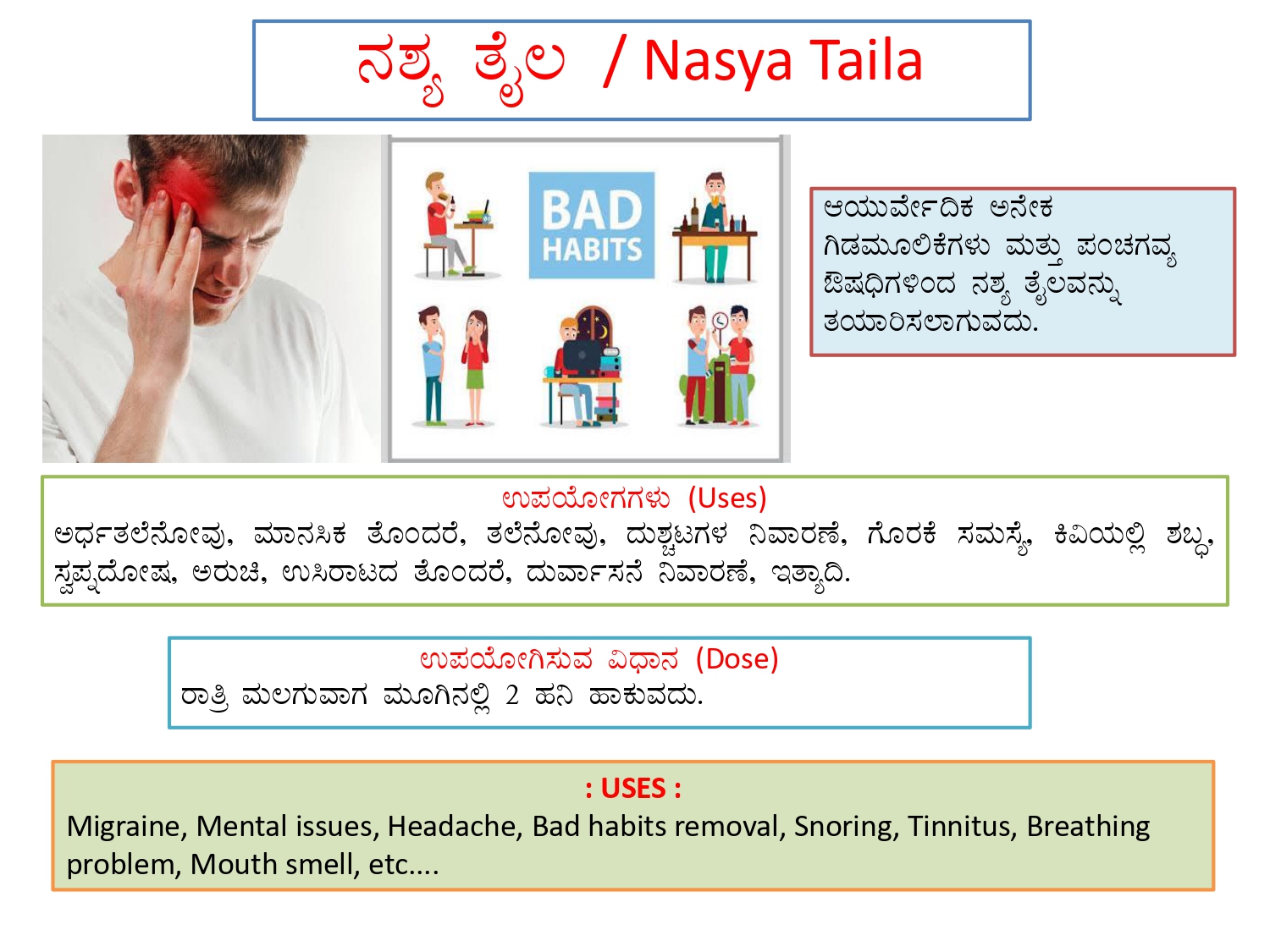 ನಶ್ಯ ತೈಲ / Nasya Taila

BAD HABITS

ಆಯುರ್ವೇದಿಕ ಅನೇಕ ಗಿಡಮೂಲಿಕೆಗಳು ಮತ್ತು ಪಂಚಗವ್ಯ ಔಷಧಿಗಳಿಂದ ನಶ್ಯ ತೈಲವನ್ನು ತಯಾರಿಸಲಾಗುವದು.

ಉಪಯೋಗಗಳು (Uses)
ಅರ್ಧತಲೆನೋವು, ಮಾನಸಿಕ ತೊಂದರೆ, ತಲೆನೋವು, ದುಶ್ಚಟಗಳ ನಿವಾರಣೆ, ಗೊರಕೆ ಸಮಸ್ಯೆ, ಕಿವಿಯಲ್ಲಿ ಶಬ್ಧ, ಸ್ವಪ್ನದೋಷ, ಅರುಚಿ, ಉಸಿರಾಟದ ತೊಂದರೆ, ದುರ್ವಾಸನೆ ನಿವಾರಣೆ, ಇತ್ಯಾದಿ.

ಉಪಯೋಗಿಸುವ ವಿಧಾನ (Dose)
ರಾತ್ರಿ ಮಲಗುವಾಗ ಮೂಗಿನಲ್ಲಿ 2 ಹನಿ ಹಾಕುವದು.

: USES :
Migraine, Mental issues, Headache, Bad habits removal, Snoring, Tinnitus, Breathing problem, Mouth smell, etc....